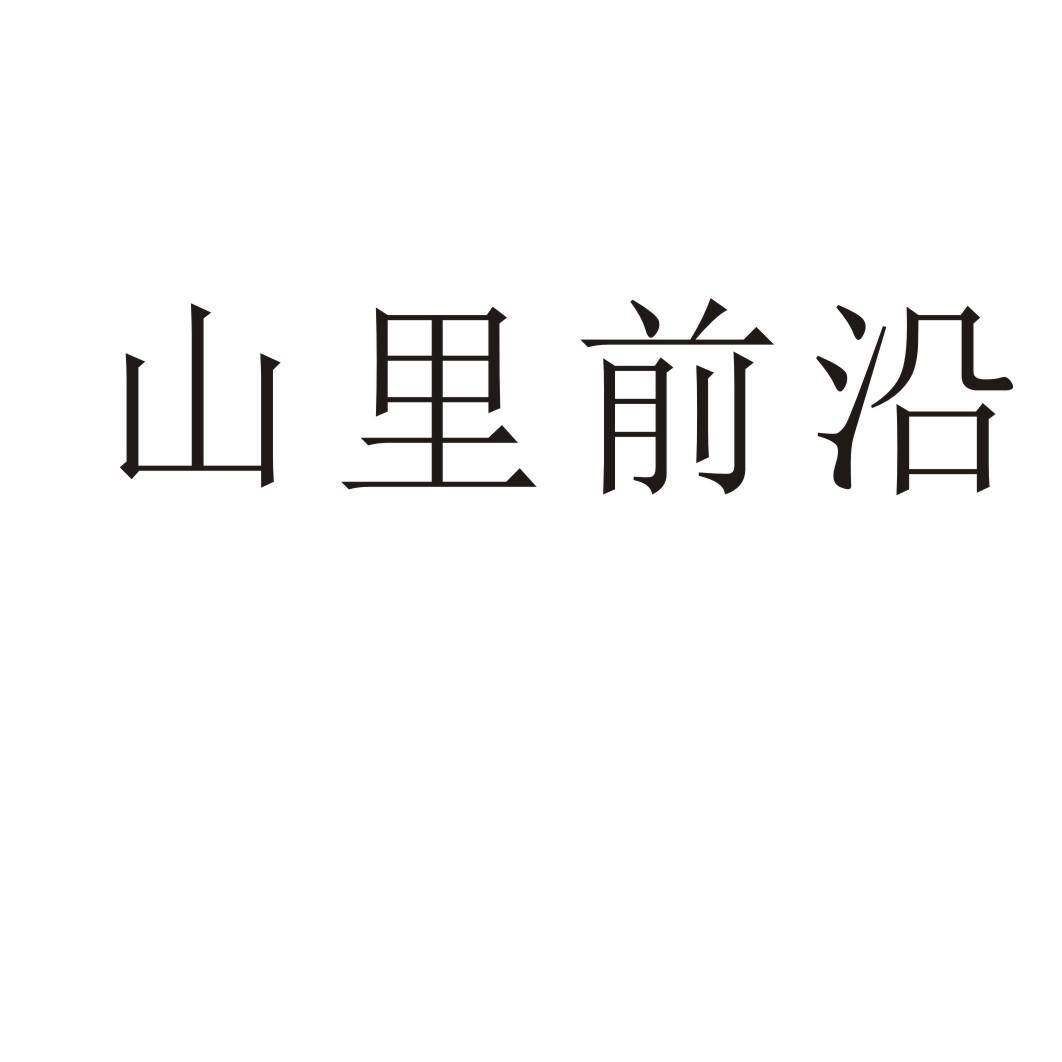 山里前沿